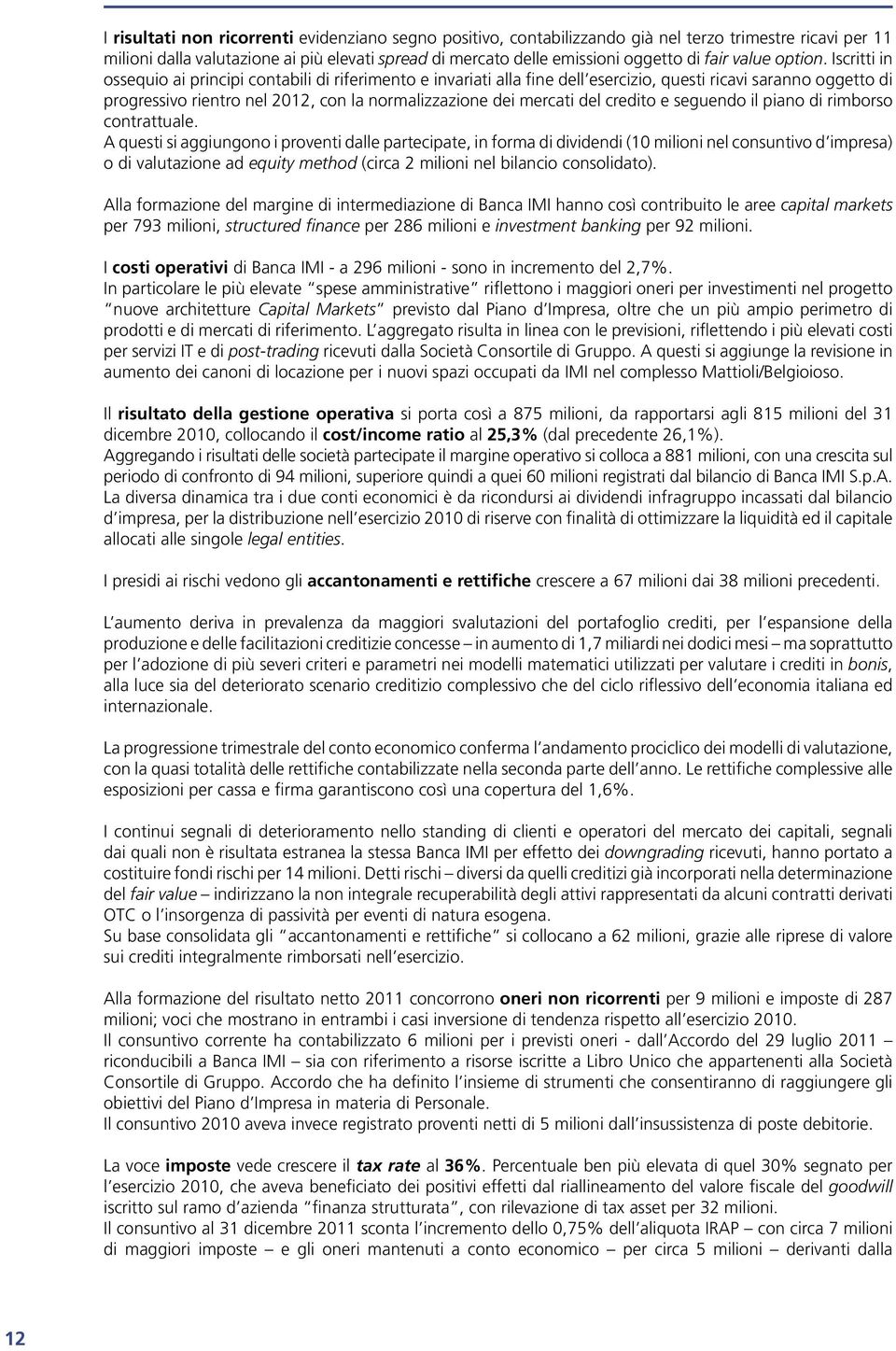 I risultati non ricorrenti evidenziano segno positivo, contabilizzando già nel terzo trimestre ricavi per 11 milioni dalla valutazione ai più elevati spread di mercato delle emissioni oggetto di fair value option. Iscritti in ossequio ai principi contabili di riferimento e invariati alla fine dell'esercizio, questi ricavi saranno oggetto di progressivo rientro nel 2012, con la normalizzazione dei mercati del credito e seguendo il piano di rimborso contrattuale.
A questi si aggiungono i proventi dalle partecipate, in forma di dividendi (10 milioni nel consuntivo d'impresa) o di valutazione ad equity method (circa 2 milioni nel bilancio consolidato).

Alla formazione del margine di intermediazione di Banca IMI hanno così contribuito le aree capital markets per 793 milioni, structured finance per 286 milioni e investment banking per 92 milioni.

I costi operativi di Banca IMI - a 296 milioni - sono in incremento del 2,7%.
In particolare le più elevate "spese amministrative" riflettono i maggiori oneri per investimenti nel progetto "nuove architetture Capital Markets" previsto dal Piano d'Impresa, oltre che un più ampio perimetro di prodotti e di mercati di riferimento. L'aggregato risulta in linea con le previsioni, riflettendo i più elevati costi per servizi IT e di post-trading ricevuti dalla Società Consortile di Gruppo. A questi si aggiunge la revisione in aumento dei canoni di locazione per i nuovi spazi occupati da IMI nel complesso Mattioli/Belgioioso.

Il risultato della gestione operativa si porta così a 875 milioni, da rapportarsi agli 815 milioni del 31 dicembre 2010, collocando il cost/income ratio al 25,3% (dal precedente 26,1%).
Aggregando i risultati delle società partecipate il margine operativo si colloca a 881 milioni, con una crescita sul periodo di confronto di 94 milioni, superiore quindi a quei 60 milioni registrati dal bilancio di Banca IMI S.p.A.
La diversa dinamica tra i due conti economici è da ricondursi ai dividendi infragruppo incassati dal bilancio d'impresa, per la distribuzione nell'esercizio 2010 di riserve con finalità di ottimizzare la liquidità ed il capitale allocati alle singole legal entities.

I presidi ai rischi vedono gli accantonamenti e rettifiche crescere a 67 milioni dai 38 milioni precedenti.

L'aumento deriva in prevalenza da maggiori svalutazioni del portafoglio crediti, per l'espansione della produzione e delle facilitazioni creditizie concesse – in aumento di 1,7 miliardi nei dodici mesi – ma soprattutto per l'adozione di più severi criteri e parametri nei modelli matematici utilizzati per valutare i crediti in bonis, alla luce sia del deteriorato scenario creditizio complessivo che del ciclo riflessivo dell'economia italiana ed internazionale.

La progressione trimestrale del conto economico conferma l'andamento prociclico dei modelli di valutazione, con la quasi totalità delle rettifiche contabilizzate nella seconda parte dell'anno. Le rettifiche complessive alle esposizioni per cassa e firma garantiscono così una copertura del 1,6%.

I continui segnali di deterioramento nello standing di clienti e operatori del mercato dei capitali, segnali dai quali non è risultata estranea la stessa Banca IMI per effetto dei downgrading ricevuti, hanno portato a costituire fondi rischi per 14 milioni. Detti rischi – diversi da quelli creditizi già incorporati nella determinazione del fair value – indirizzano la non integrale recuperabilità degli attivi rappresentati da alcuni contratti derivati OTC o l'insorgenza di passività per eventi di natura esogena.
Su base consolidata gli "accantonamenti e rettifiche" si collocano a 62 milioni, grazie alle riprese di valore sui crediti integralmente rimborsati nell'esercizio.

Alla formazione del risultato netto 2011 concorrono oneri non ricorrenti per 9 milioni e imposte di 287 milioni; voci che mostrano in entrambi i casi inversione di tendenza rispetto all'esercizio 2010.
Il consuntivo corrente ha contabilizzato 6 milioni per i previsti oneri - dall'Accordo del 29 luglio 2011 – riconducibili a Banca IMI – sia con riferimento a risorse iscritte a Libro Unico che appartenenti alla Società Consortile di Gruppo. Accordo che ha definito l'insieme di strumenti che consentiranno di raggiungere gli obiettivi del Piano d'Impresa in materia di Personale.
Il consuntivo 2010 aveva invece registrato proventi netti di 5 milioni dall'insussistenza di poste debitorie.

La voce imposte vede crescere il tax rate al 36%. Percentuale ben più elevata di quel 30% segnato per l'esercizio 2010, che aveva beneficiato dei positivi effetti dal riallineamento del valore fiscale del goodwill iscritto sul ramo d'azienda "finanza strutturata", con rilevazione di tax asset per 32 milioni.
Il consuntivo al 31 dicembre 2011 sconta l'incremento dello 0,75% dell'aliquota IRAP – con circa 7 milioni di maggiori imposte – e gli oneri mantenuti a conto economico – per circa 5 milioni – derivanti dalla

12